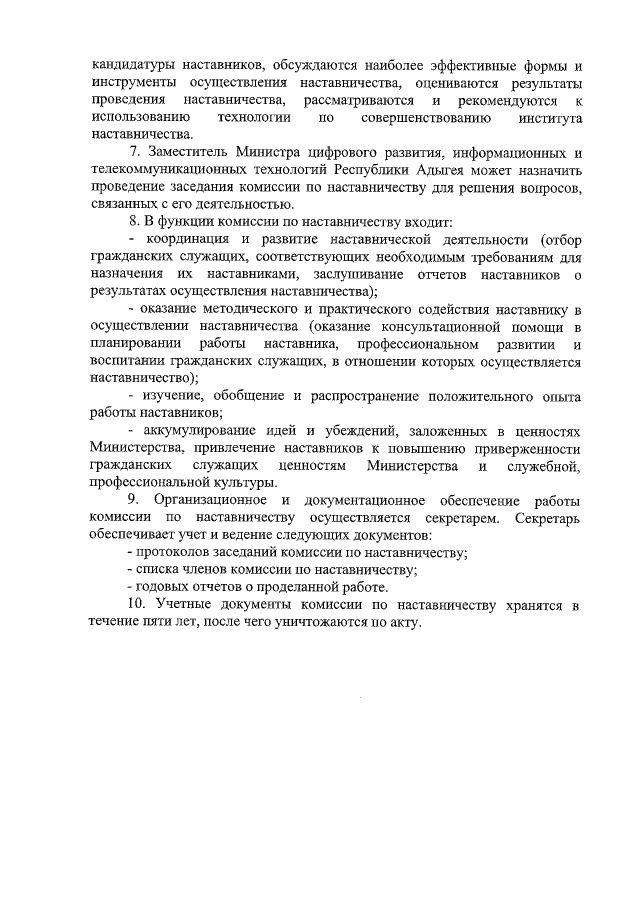 кандидатуры наставников, обсуждаются наиболее эффективные формы и инструменты осуществления наставничества, оцениваются результаты проведения наставничества, рассматриваются и рекомендуются к использованию технологии по совершенствованию института наставничества.

7. Заместитель Министра цифрового развития, информационных и телекоммуникационных технологий Республики Адыгея может назначить проведение заседания комиссии по наставничеству для решения вопросов, связанных с его деятельностью.

8. В функции комиссии по наставничеству входит:

- координация и развитие наставнической деятельности (отбор гражданских служащих, соответствующих необходимым требованиям для назначения их наставниками, заслушивание отчетов наставников о результатах осуществления наставничества);

- оказание методического и практического содействия наставнику в осуществлении наставничества (оказание консультационной помощи в планировании работы наставника, профессиональном развитии и воспитании гражданских служащих, в отношении которых осуществляется наставничество);

- изучение, обобщение и распространение положительного опыта работы наставников;

- аккумулирование идей и убеждений, заложенных в ценностях Министерства, привлечение наставников к повышению приверженности гражданских служащих ценностям Министерства и служебной, профессиональной культуры.

9. Организационное и документационное обеспечение работы комиссии по наставничеству осуществляется секретарем. Секретарь обеспечивает учет и ведение следующих документов:

- протоколов заседаний комиссии по наставничеству;

- списка членов комиссии по наставничеству;

- годовых отчетов о проделанной работе.

10. Учетные документы комиссии по наставничеству хранятся в течение пяти лет, после чего уничтожаются по акту.